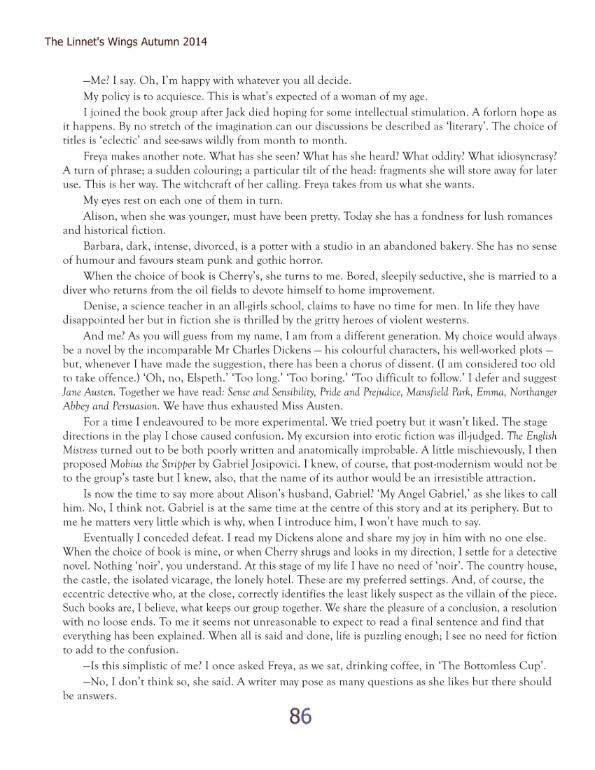 The Linnet's Wings Autumn 2014

—Me? I say. Oh, I'm happy with whatever you all decide.

My policy is to acquiesce. This is what's expected of a woman of my age.

I joined the book group after Jack died hoping for some intellectual stimulation. A forlorn hope as it happens. By no stretch of the imagination can our discussions be described as 'literary'. The choice of titles is 'eclectic' and see-saws wildly from month to month.

Freya makes another note. What has she seen? What has she heard? What oddity? What idiosyncrasy? A turn of phrase; a sudden colouring; a particular tilt of the head: fragments she will store away for later use. This is her way. The witchcraft of her calling. Freya takes from us what she wants.

My eyes rest on each one of them in turn.

Alison, when she was younger, must have been pretty. Today she has a fondness for lush romances and historical fiction.

Barbara, dark, intense, divorced, is a potter with a studio in an abandoned bakery. She has no sense of humour and favours steam punk and gothic horror.

When the choice of book is Cherry's, she turns to me. Bored, sleepily seductive, she is married to a diver who returns from the oil fields to devote himself to home improvement.

Denise, a science teacher in an all-girls school, claims to have no time for men. In life they have disappointed her but in fiction she is thrilled by the gritty heroes of violent westerns.

And me? As you will guess from my name, I am from a different generation. My choice would always be a novel by the incomparable Mr Charles Dickens – his colourful characters, his well-worked plots – but, whenever I have made the suggestion, there has been a chorus of dissent. (I am considered too old to take offence.) 'Oh, no, Elspeth.' 'Too long.' 'Too boring.' 'Too difficult to follow.' I defer and suggest Jane Austen. Together we have read: Sense and Sensibility, Pride and Prejudice, Mansfield Park, Emma, Northanger Abbey and Persuasion. We have thus exhausted Miss Austen.

For a time I endeavoured to be more experimental. We tried poetry but it wasn't liked. The stage directions in the play I chose caused confusion. My excursion into erotic fiction was ill-judged. The English Mistress turned out to be both poorly written and anatomically improbable. A little mischievously, I then proposed Mobius the Stripper by Gabriel Josipovici. I knew, of course, that post-modernism would not be to the group's taste but I knew, also, that the name of its author would be an irresistible attraction.

Is now the time to say more about Alison's husband, Gabriel? 'My Angel Gabriel,' as she likes to call him. No, I think not. Gabriel is at the same time at the centre of this story and at its periphery. But to me he matters very little which is why, when I introduce him, I won't have much to say.

Eventually I conceded defeat. I read my Dickens alone and share my joy in him with no one else. When the choice of book is mine, or when Cherry shrugs and looks in my direction, I settle for a detective novel. Nothing 'noir', you understand. At this stage of my life I have no need of 'noir'. The country house, the castle, the isolated vicarage, the lonely hotel. These are my preferred settings. And, of course, the eccentric detective who, at the close, correctly identifies the least likely suspect as the villain of the piece. Such books are, I believe, what keeps our group together. We share the pleasure of a conclusion, a resolution with no loose ends. To me it seems not unreasonable to expect to read a final sentence and find that everything has been explained. When all is said and done, life is puzzling enough; I see no need for fiction to add to the confusion.

—Is this simplistic of me? I once asked Freya, as we sat, drinking coffee, in 'The Bottomless Cup'.

—No, I don't think so, she said. A writer may pose as many questions as she likes but there should be answers.

86